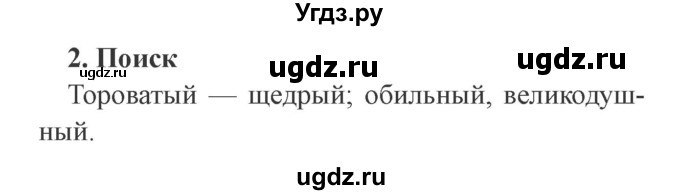 Угдз.ру

2. Поиск ugdz.ru ugdz.ru ugdz.ru

Тороватый — щедрый; обильный, великодушный.

ugdz.ru